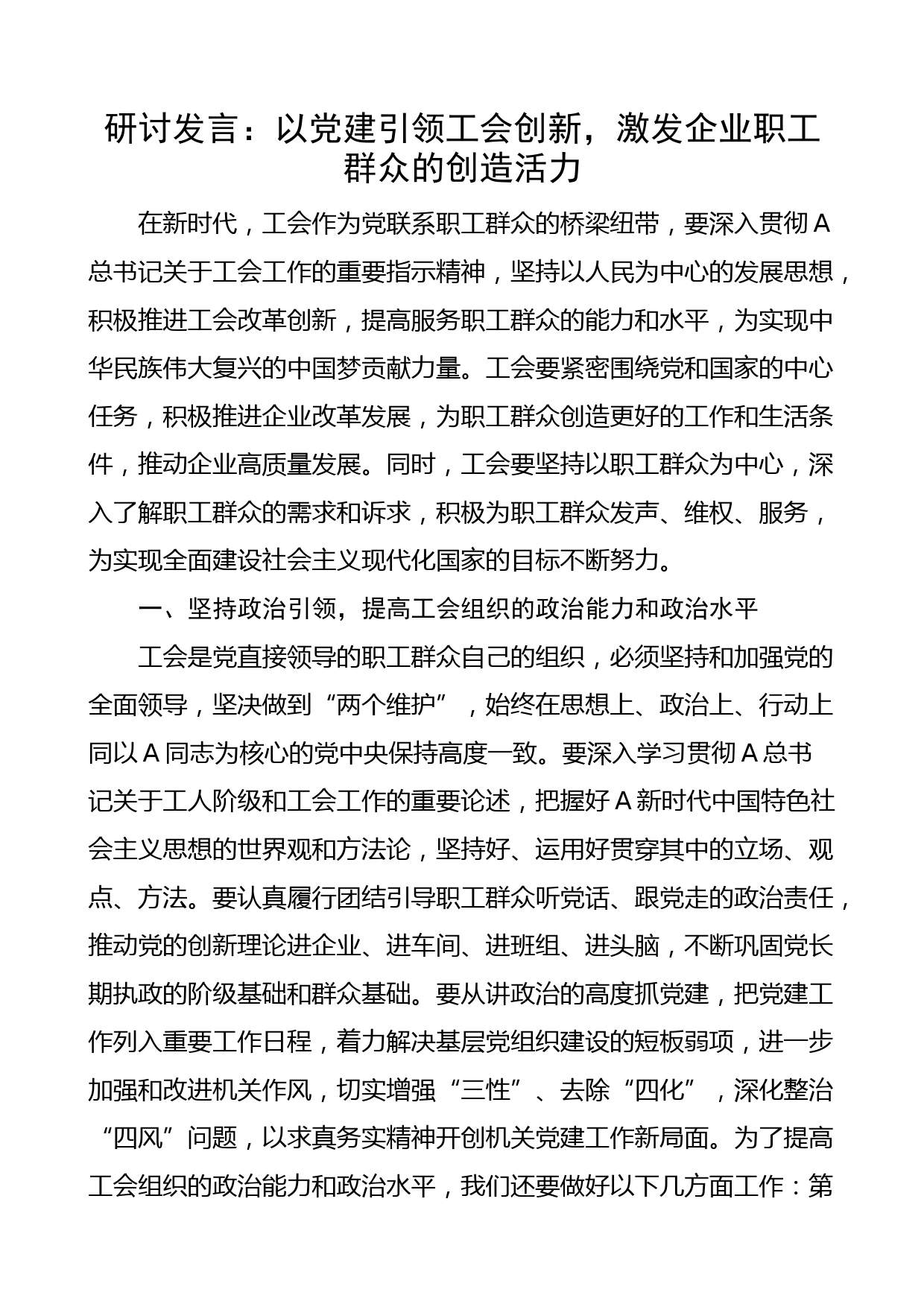 研讨发言：以党建引领工会创新，激发企业职工群众的创造活力

在新时代，工会作为党联系职工群众的桥梁纽带，要深入贯彻A总书记关于工会工作的重要指示精神，坚持以人民为中心的发展思想，积极推进工会改革创新，提高服务职工群众的能力和水平，为实现中华民族伟大复兴的中国梦贡献力量。工会要紧密围绕党和国家的中心任务，积极推进企业改革发展，为职工群众创造更好的工作和生活条件，推动企业高质量发展。同时，工会要坚持以职工群众为中心，深入了解职工群众的需求和诉求，积极为职工群众发声、维权、服务，为实现全面建设社会主义现代化国家的目标不断努力。

一、坚持政治引领，提高工会组织的政治能力和政治水平

工会是党直接领导的职工群众自己的组织，必须坚持和加强党的全面领导，坚决做到“两个维护”，始终在思想上、政治上、行动上同以A同志为核心的党中央保持高度一致。要深入学习贯彻A总书记关于工人阶级和工会工作的重要论述，把握好A新时代中国特色社会主义思想的世界观和方法论，坚持好、运用好贯穿其中的立场、观点、方法。要认真履行团结引导职工群众听党话、跟党走的政治责任，推动党的创新理论进企业、进车间、进班组、进头脑，不断巩固党长期执政的阶级基础和群众基础。要从讲政治的高度抓党建，把党建工作列入重要工作日程，着力解决基层党组织建设的短板弱项，进一步加强和改进机关作风，切实增强“三性”、去除“四化”，深化整治“四风”问题，以求真务实精神开创机关党建工作新局面。为了提高工会组织的政治能力和政治水平，我们还要做好以下几方面工作：第